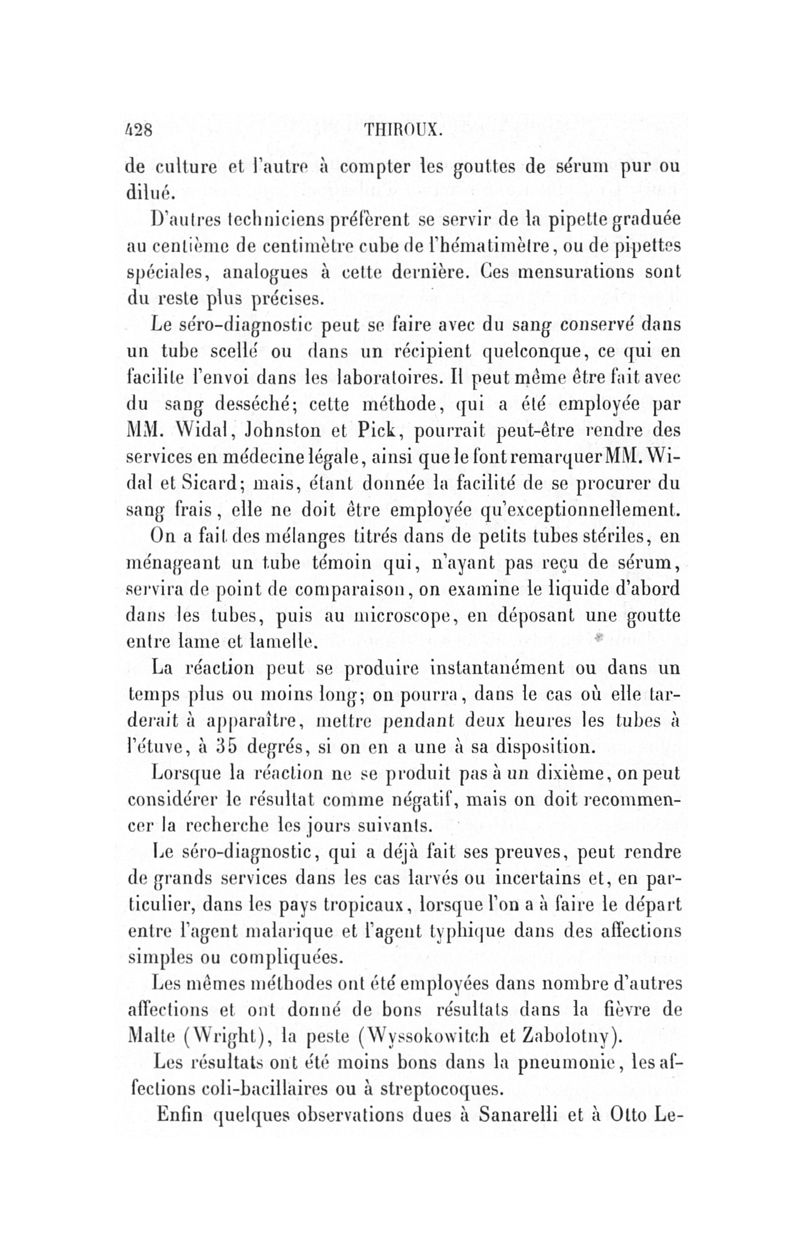 428 THIROUX.

de culture et l'autre à compter les gouttes de sérum pur ou dilué.

D'autres techniciens préfèrent se servir de la pipette graduée au centième de centimètre cube de l'hématimètre, ou de pipettes spéciales, analogues à cette dernière. Ces mensurations sont du reste plus précises.

Le séro-diagnostic peut se faire avec du sang conservé dans un tube scellé ou dans un récipient quelconque, ce qui en facilite l'envoi dans les laboratoires. Il peut même être fait avec du sang desséché; cette méthode, qui a été employée par MM. Widal, Johnston et Pick, pourrait peut-être rendre des services en médecine légale, ainsi que le font remarquer MM. Widal et Sicard; mais, étant donnée la facilité de se procurer du sang frais, elle ne doit être employée qu'exceptionnellement.

On a fait des mélanges titrés dans de petits tubes stériles, en ménageant un tube témoin qui, n'ayant pas reçu de sérum, servira de point de comparaison, on examine le liquide d'abord dans les tubes, puis au microscope, en déposant une goutte entre lame et lamelle.

La réaction peut se produire instantanément ou dans un temps plus ou moins long; on pourra, dans le cas où elle tarderait à apparaître, mettre pendant deux heures les tubes à l'étuve, à 35 degrés, si on en a une à sa disposition.

Lorsque la réaction ne se produit pas à un dixième, on peut considérer le résultat comme négatif, mais on doit recommencer la recherche les jours suivants.

Le séro-diagnostic, qui a déjà fait ses preuves, peut rendre de grands services dans les cas larvés ou incertains et, en particulier, dans les pays tropicaux, lorsque l'on a à faire le départ entre l'agent malarique et l'agent typhique dans des affections simples ou compliquées.

Les mêmes méthodes ont été employées dans nombre d'autres affections et ont donné de bons résultats dans la fièvre de Malte (Wright), la peste (Wyssokowitch et Zabolotny).

Les résultats ont été moins bons dans la pneumonie, les affections coli-bacillaires ou à streptocoques.

Enfin quelques observations dues à Sanarelli et à Otto Le-